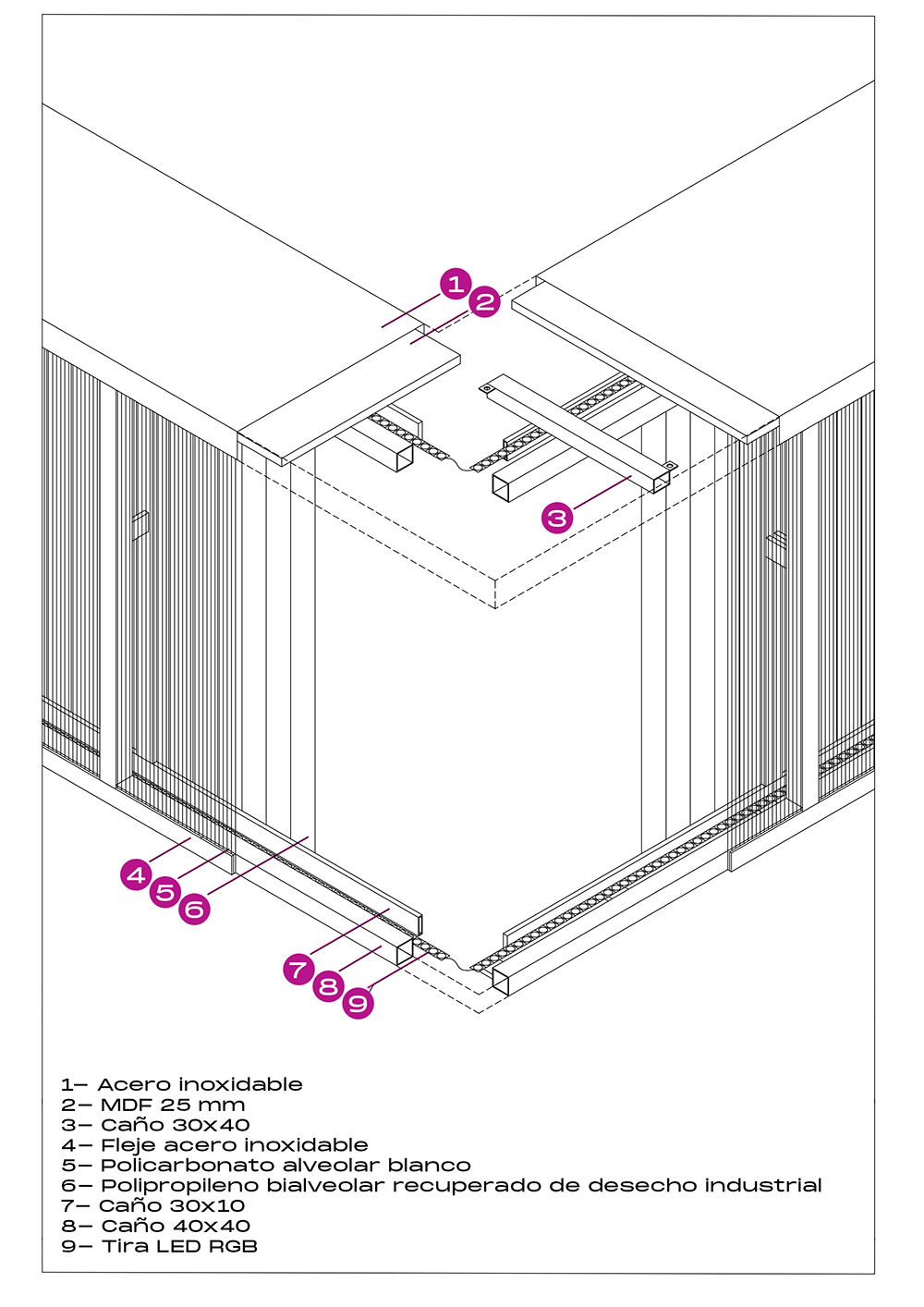 1
2
3
4
5
6
7
8
9

1– Acero inoxidable
2– MDF 25 mm
3– Caño 30x40
4– Fleje acero inoxidable
5– Policarbonato alveolar blanco
6– Polipropileno bialveolar recuperado de desecho industrial
7– Caño 30x10
8– Caño 40x40
9– Tira LED RGB